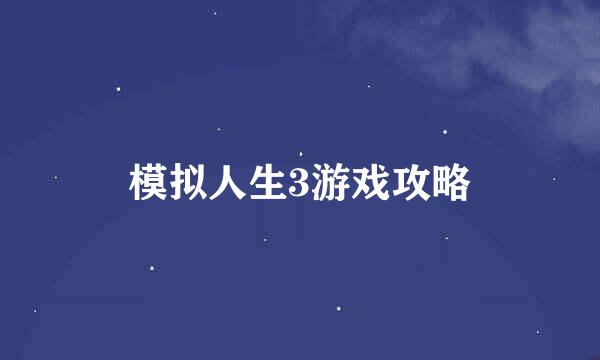 模拟人生3游戏攻略